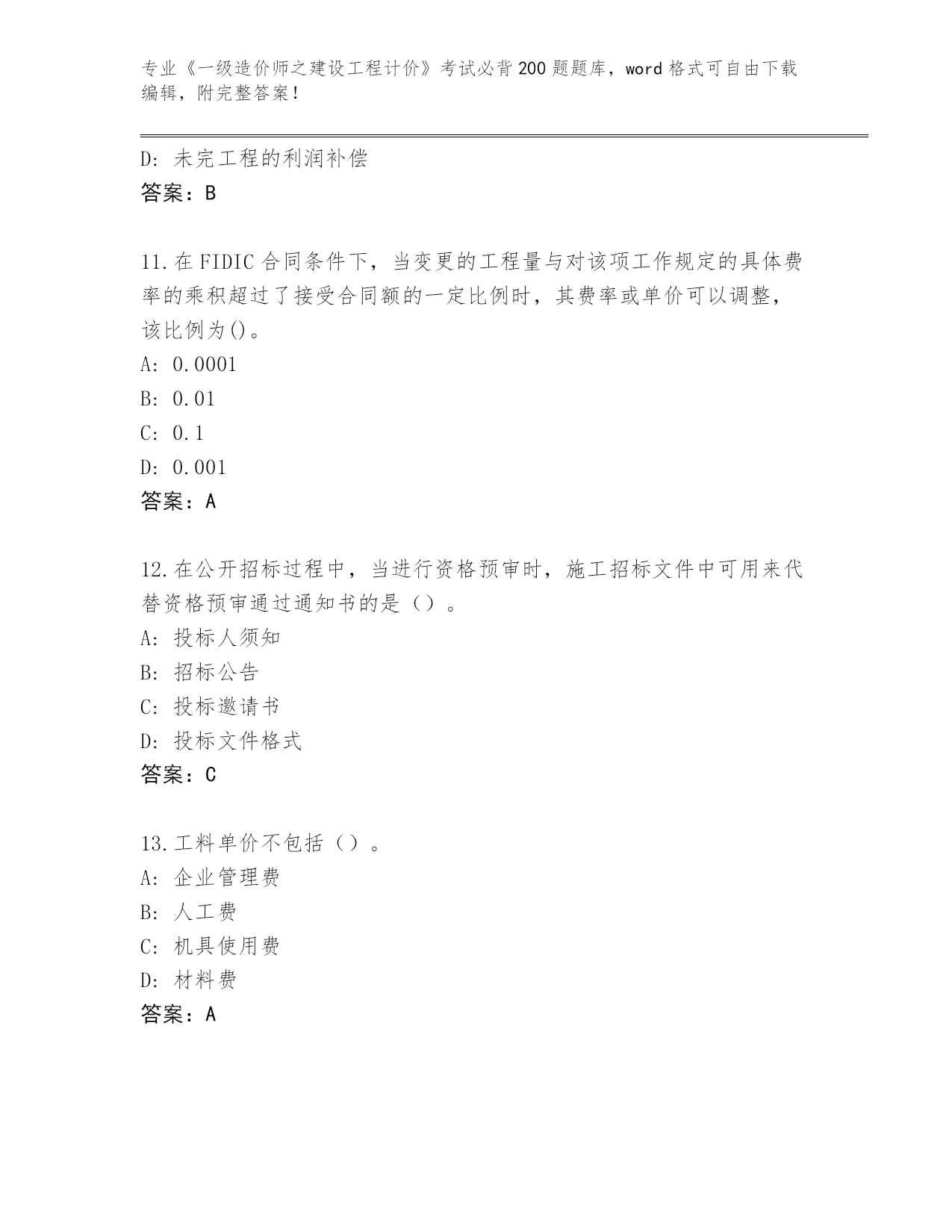 专业《一级造价师之建设工程计价》考试必背200题题库，word格式可自由下载编辑，附完整答案！

D: 未完工程的利润补偿
答案：B

11.在FIDIC合同条件下，当变更的工程量与对该项工作规定的具体费率的乘积超过了接受合同额的一定比例时，其费率或单价可以调整，该比例为()。
A: 0.0001
B: 0.01
C: 0.1
D: 0.001
答案：A

12.在公开招标过程中，当进行资格预审时，施工招标文件中可用来代替资格预审通过通知书的是（）。
A: 投标人须知
B: 招标公告
C: 投标邀请书
D: 投标文件格式
答案：C

13.工料单价不包括（）。
A: 企业管理费
B: 人工费
C: 机具使用费
D: 材料费
答案：A